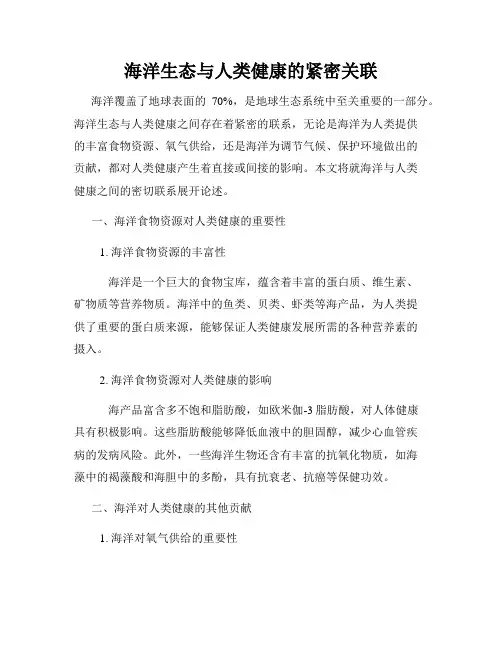 海洋生态与人类健康的紧密关联

海洋覆盖了地球表面的 70%，是地球生态系统中至关重要的一部分。海洋生态与人类健康之间存在着紧密的联系，无论是海洋为人类提供的丰富食物资源、氧气供给，还是海洋为调节气候、保护环境做出的贡献，都对人类健康产生着直接或间接的影响。本文将就海洋与人类健康之间的密切联系展开论述。

一、海洋食物资源对人类健康的重要性

1. 海洋食物资源的丰富性

海洋是一个巨大的食物宝库，蕴含着丰富的蛋白质、维生素、矿物质等营养物质。海洋中的鱼类、贝类、虾类等海产品，为人类提供了重要的蛋白质来源，能够保证人类健康发展所需的各种营养素的摄入。

2. 海洋食物资源对人类健康的影响

海产品富含多不饱和脂肪酸，如欧米伽-3 脂肪酸，对人体健康具有积极影响。这些脂肪酸能够降低血液中的胆固醇，减少心血管疾病的发病风险。此外，一些海洋生物还含有丰富的抗氧化物质，如海藻中的褐藻酸和海胆中的多酚，具有抗衰老、抗癌等保健功效。

二、海洋对人类健康的其他贡献

1. 海洋对氧气供给的重要性